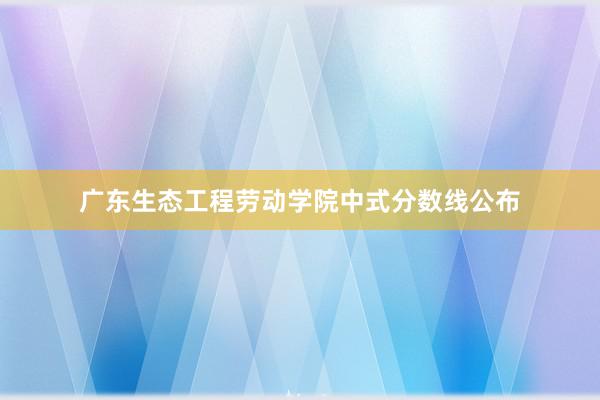 广东生态工程劳动学院中式分数线公布